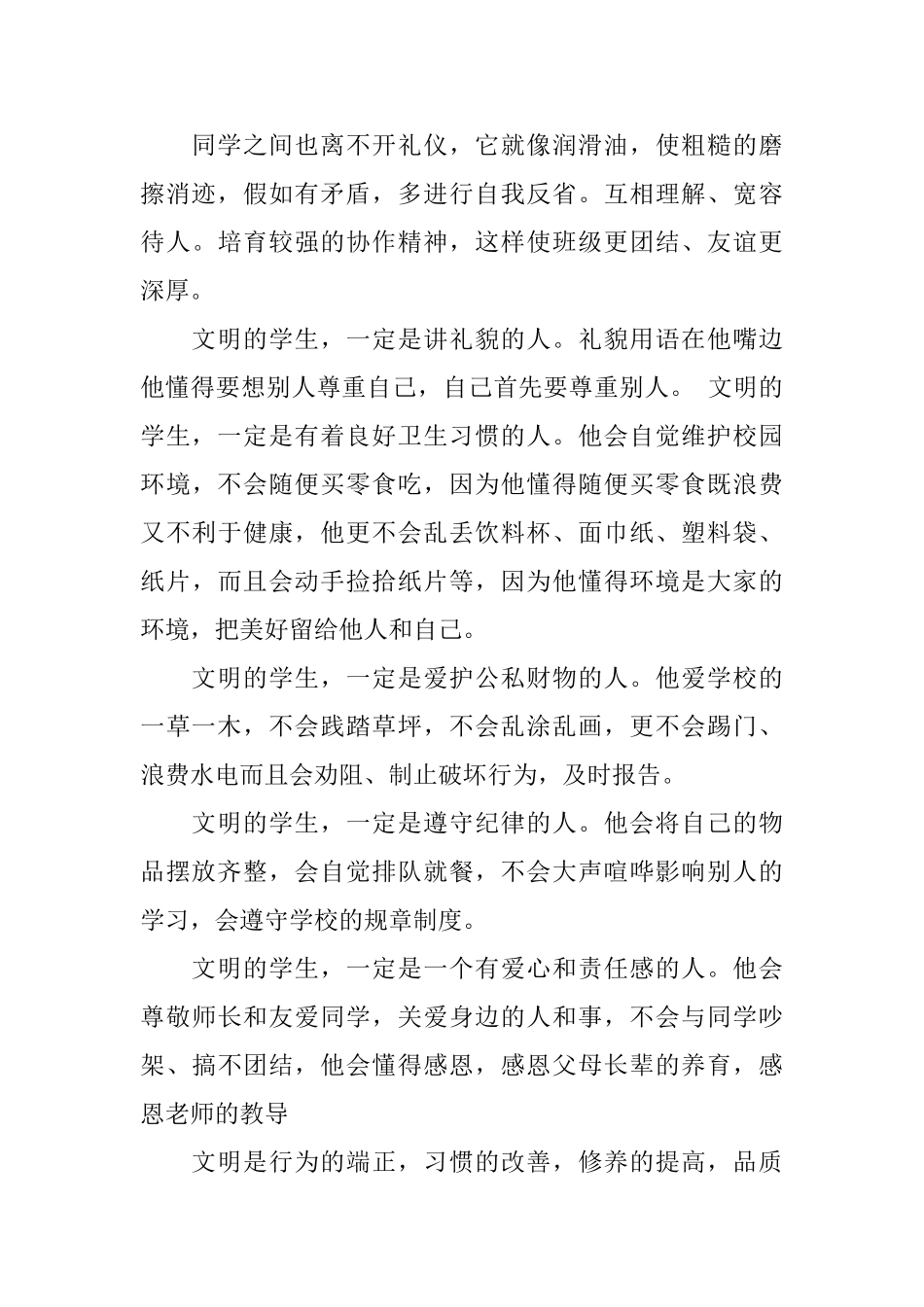 同学之间也离不开礼仪，它就像润滑油，使粗糙的磨擦消迹，假如有矛盾，多进行自我反省。互相理解、宽容待人。培育较强的协作精神，这样使班级更团结、友谊更深厚。

文明的学生，一定是讲礼貌的人。礼貌用语在他嘴边他懂得要想别人尊重自己，自己首先要尊重别人。 文明的学生，一定是有着良好卫生习惯的人。他会自觉维护校园环境，不会随便买零食吃，因为他懂得随便买零食既浪费又不利于健康，他更不会乱丢饮料杯、面巾纸、塑料袋、纸片，而且会动手捡拾纸片等，因为他懂得环境是大家的环境，把美好留给他人和自己。

文明的学生，一定是爱护公私财物的人。他爱学校的一草一木，不会践踏草坪，不会乱涂乱画，更不会踢门、浪费水电而且会劝阻、制止破坏行为，及时报告。

文明的学生，一定是遵守纪律的人。他会将自己的物品摆放齐整，会自觉排队就餐，不会大声喧哗影响别人的学习，会遵守学校的规章制度。

文明的学生，一定是一个有爱心和责任感的人。他会尊敬师长和友爱同学，关爱身边的人和事，不会与同学吵架、搞不团结，他会懂得感恩，感恩父母长辈的养育，感恩老师的教导

文明是行为的端正，习惯的改善，修养的提高，品质